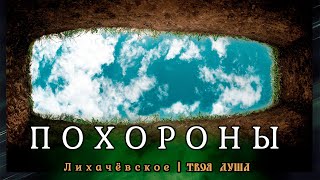 ПОХОРОНЫ

Лихачёвское | ТВОЯ ДУША